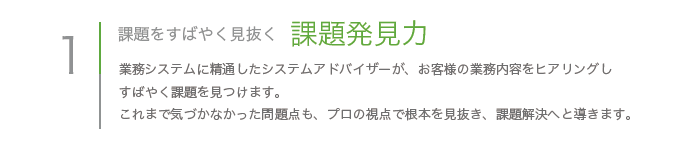 1

課題をすばやく見抜く 課題発見力

業務システムに精通したシステムアドバイザーが、お客様の業務内容をヒアリングしすばやく課題を見つけます。
これまで気づかなかった問題点も、プロの視点で根本を見抜き、課題解決へと導きます。